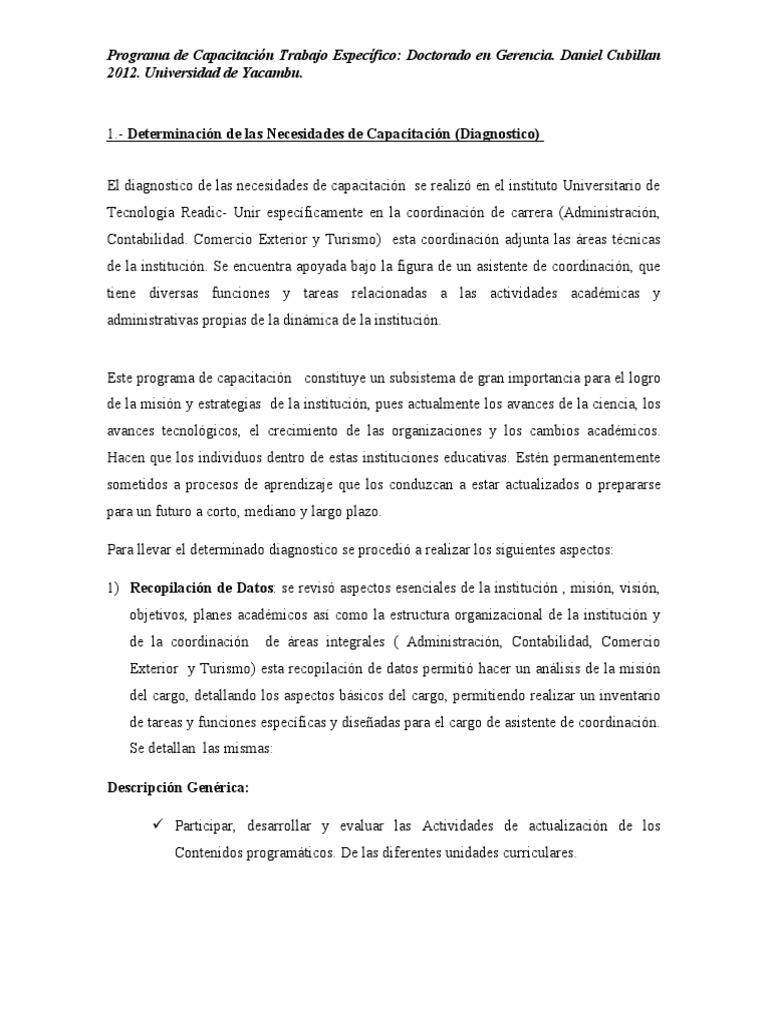 Programa de Capacitación Trabajo Específico: Doctorado en Gerencia. Daniel Cubillan 2012. Universidad de Yacambu.

1.- Determinación de las Necesidades de Capacitación (Diagnostico)

El diagnostico de las necesidades de capacitación se realizó en el instituto Universitario de Tecnología Readic- Unir específicamente en la coordinación de carrera (Administración, Contabilidad. Comercio Exterior y Turismo) esta coordinación adjunta las áreas técnicas de la institución. Se encuentra apoyada bajo la figura de un asistente de coordinación, que tiene diversas funciones y tareas relacionadas a las actividades académicas y administrativas propias de la dinámica de la institución.

Este programa de capacitación constituye un subsistema de gran importancia para el logro de la misión y estrategias de la institución, pues actualmente los avances de la ciencia, los avances tecnológicos, el crecimiento de las organizaciones y los cambios académicos. Hacen que los individuos dentro de estas instituciones educativas. Estén permanentemente sometidos a procesos de aprendizaje que los conduzcan a estar actualizados o prepararse para un futuro a corto, mediano y largo plazo.

Para llevar el determinado diagnostico se procedió a realizar los siguientes aspectos:

1) Recopilación de Datos: se revisó aspectos esenciales de la institución , misión, visión, objetivos, planes académicos así como la estructura organizacional de la institución y de la coordinación de áreas integrales ( Administración, Contabilidad, Comercio Exterior y Turismo) esta recopilación de datos permitió hacer un análisis de la misión del cargo, detallando los aspectos básicos del cargo, permitiendo realizar un inventario de tareas y funciones específicas y diseñadas para el cargo de asistente de coordinación. Se detallan las mismas:

Descripción Genérica:

✓ Participar, desarrollar y evaluar las Actividades de actualización de los Contenidos programáticos. De las diferentes unidades curriculares.